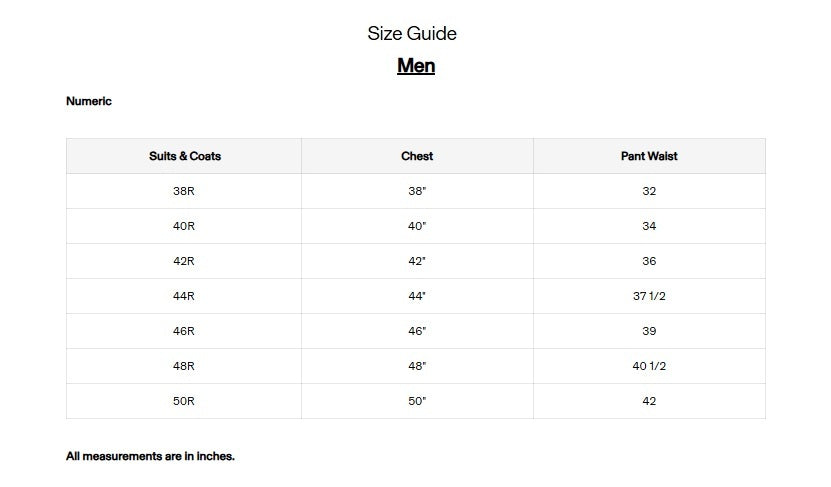 Size Guide

Men

Numeric

| Suits & Coats | Chest | Pant Waist |
|---|---|---|
| 38R | 38" | 32 |
| 40R | 40" | 34 |
| 42R | 42" | 36 |
| 44R | 44" | 37 1/2 |
| 46R | 46" | 39 |
| 48R | 48" | 40 1/2 |
| 50R | 50" | 42 |

All measurements are in inches.